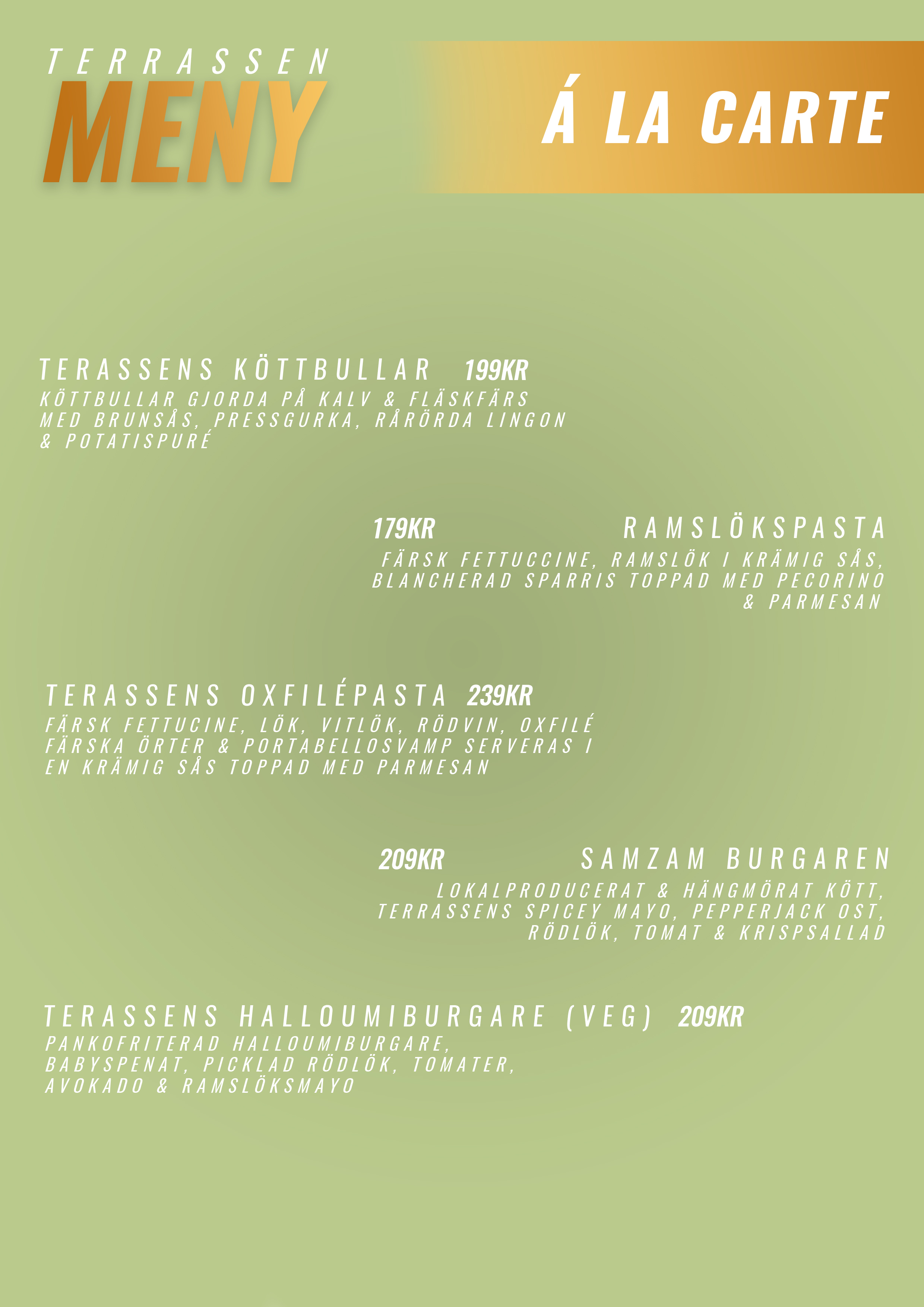 TERRASSEN
MENY

Á LA CARTE

TERASSENS KÖTTBULLAR 199KR
KÖTTBULLAR GJORDA PÅ KALV & FLÄSKFÄRS MED BRUNSÅS, PRESSGURKA, RÅRÖRDA LINGON & POTATISPURÉ

179KR RAMSLÖKSPASTA
FÄRSK FETTUCCINE, RAMSLÖK I KRÄMIG SÅS, BLANCHERAD SPARRIS TOPPAD MED PECORINO & PARMESAN

TERASSENS OXFILÉPASTA 239KR
FÄRSK FETTUCINE, LÖK, VITLÖK, RÖDVIN, OXFILÉ FÄRSKA ÖRTER & PORTABELLOSVAMP SERVERAS I EN KRÄMIG SÅS TOPPAD MED PARMESAN

209KR SAMZAM BURGAREN
LOKALPRODUCERAT & HÄNGMÖRAT KÖTT, TERRASSENS SPICEY MAYO, PEPPERJACK OST, RÖDLÖK, TOMAT & KRISPSALLAD

TERASSENS HALLOUMIBURGARE (VEG) 209KR
PANKOFRITERAD HALLOUMIBURGARE, BABYSPENAT, PICKLAD RÖDLÖK, TOMATER, AVOKADO & RAMSLÖKSMAYO